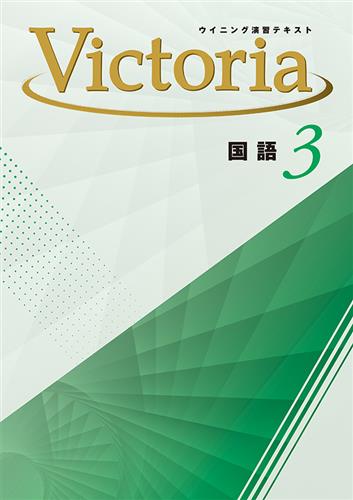 ウイニング演習テキスト

Victoria

国語 3